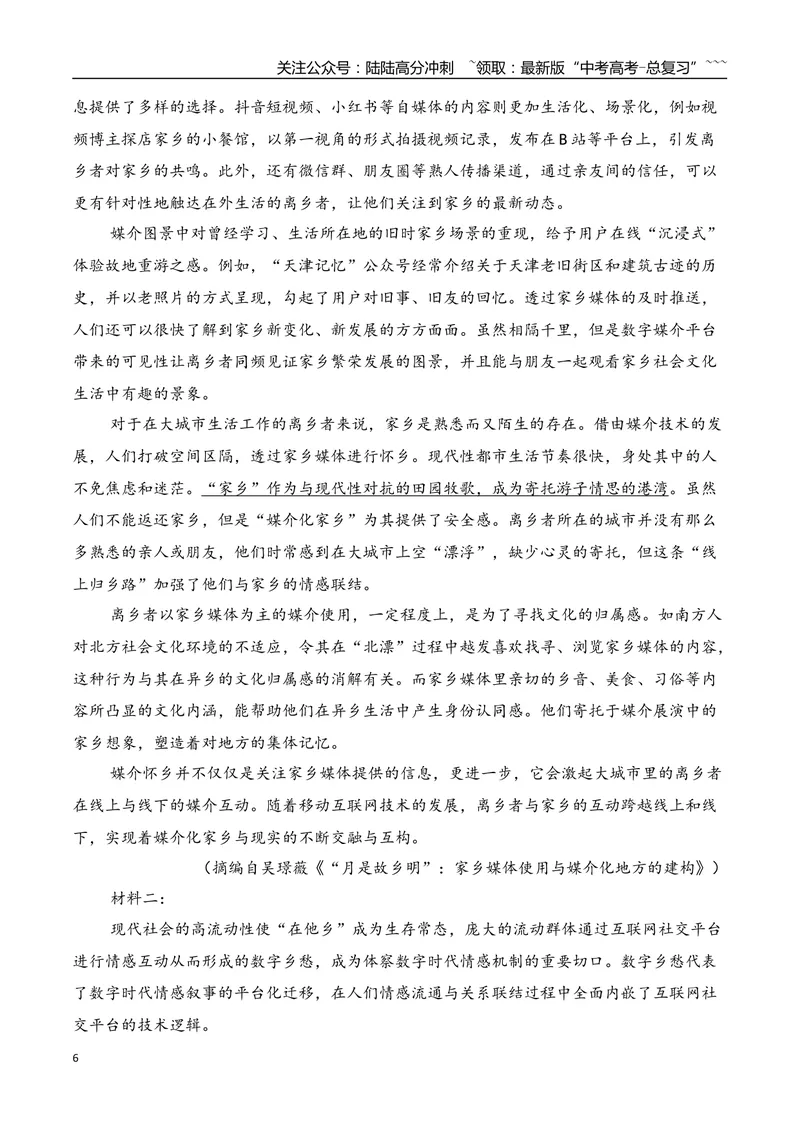 关注公众号：陆陆高分冲刺 ~领取：最新版“中考高考-总复习”~~~

息提供了多样的选择。抖音短视频、小红书等自媒体的内容则更加生活化、场景化，例如视频博主探店家乡的小餐馆，以第一视角的形式拍摄视频记录，发布在B站等平台上，引发离乡者对家乡的共鸣。此外，还有微信群、朋友圈等熟人传播渠道，通过亲友间的信任，可以更有针对性地触达在外生活的离乡者，让他们关注到家乡的最新动态。

媒介图景中对曾经学习、生活所在地的旧时家乡场景的重现，给予用户在线“沉浸式”体验故地重游之感。例如，“天津记忆”公众号经常介绍关于天津老旧街区和建筑古迹的历史，并以老照片的方式呈现，勾起了用户对旧事、旧友的回忆。透过家乡媒体的及时推送，人们还可以很快了解到家乡新变化、新发展的方方面面。虽然相隔千里，但是数字媒介平台带来的可见性让离乡者同频见证家乡繁荣发展的图景，并且能与朋友一起观看家乡社会文化生活中有趣的景象。

对于在大城市生活工作的离乡者来说，家乡是熟悉而又陌生的存在。借由媒介技术的发展，人们打破空间区隔，透过家乡媒体进行怀乡。现代性都市生活节奏很快，身处其中的人不免焦虑和迷茫。“家乡”作为与现代性对抗的田园牧歌，成为寄托游子情思的港湾。虽然人们不能返还家乡，但是“媒介化家乡”为其提供了安全感。离乡者所在的城市并没有那么多熟悉的亲人或朋友，他们时常感到在大城市上空“漂浮”，缺少心灵的寄托，但这条“线上归乡路”加强了他们与家乡的情感联结。

离乡者以家乡媒体为主的媒介使用，一定程度上，是为了寻找文化的归属感。如南方人对北方社会文化环境的不适应，令其在“北漂”过程中越发喜欢找寻、浏览家乡媒体的内容，这种行为与其在异乡的文化归属感的消解有关。而家乡媒体里亲切的乡音、美食、习俗等内容所凸显的文化内涵，能帮助他们在异乡生活中产生身份认同感。他们寄托于媒介展演中的家乡想象，塑造着对地方的集体记忆。

媒介怀乡并不仅仅是关注家乡媒体提供的信息，更进一步，它会激起大城市里的离乡者在线上与线下的媒介互动。随着移动互联网技术的发展，离乡者与家乡的互动跨越线上和线下，实现着媒介化家乡与现实的不断交融与互构。

（摘编自吴璟薇《“月是故乡明”：家乡媒体使用与媒介化地方的建构》）

材料二：

现代社会的高流动性使“在他乡”成为生存常态，庞大的流动群体通过互联网社交平台进行情感互动从而形成的数字乡愁，成为体察数字时代情感机制的重要切口。数字乡愁代表了数字时代情感叙事的平台化迁移，在人们情感流通与关系联结过程中全面内嵌了互联网社交平台的技术逻辑。

6